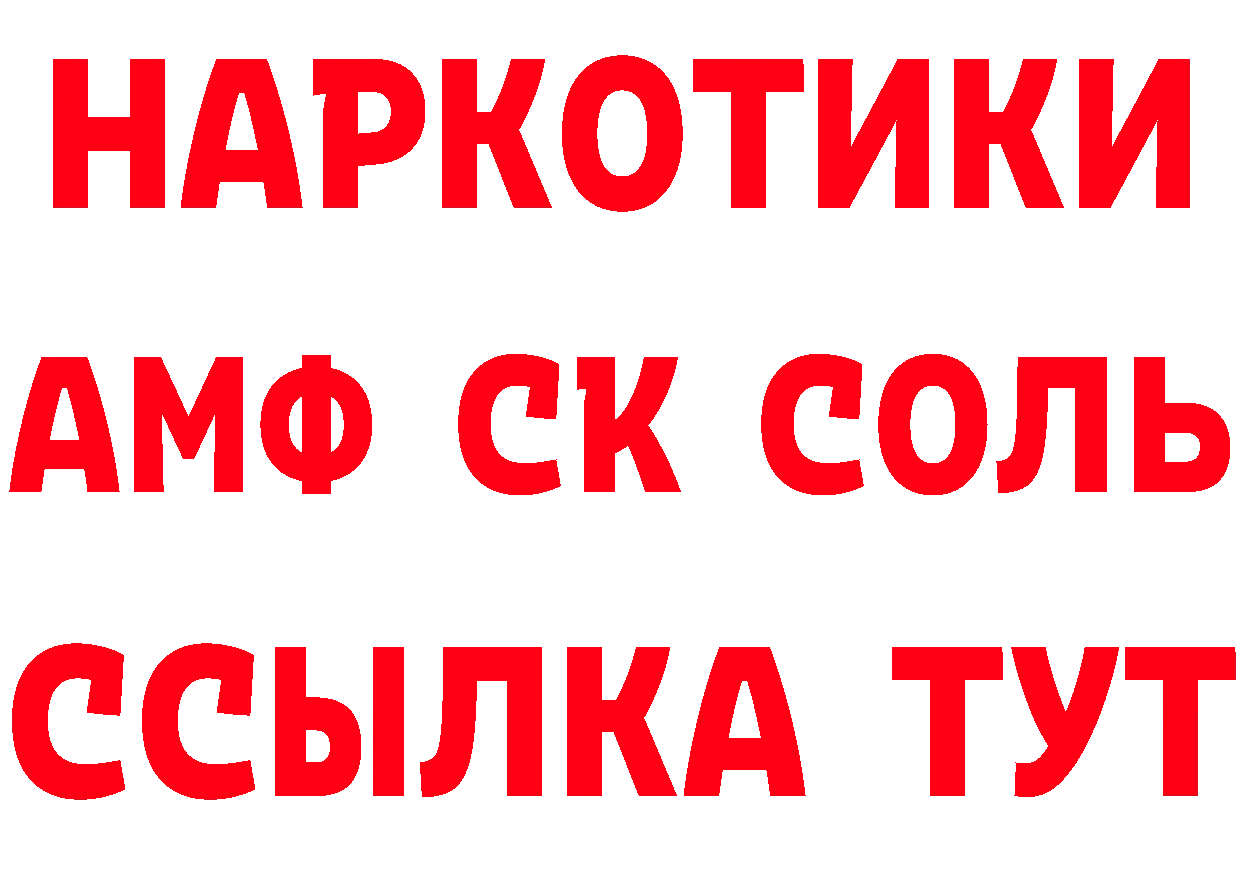 НАРКОТИКИ

АМФ СК СОЛЬ

ССЫЛКА ТУТ